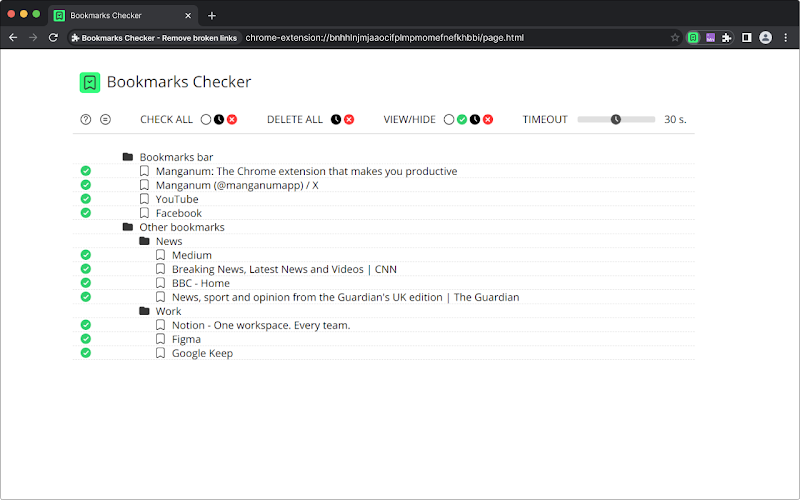 Bookmarks Checker

Bookmarks Checker - Remove broken links chrome-extension://bnhhlnjmjaaocifplmpmomefnefkhbbi/page.html

Bookmarks Checker

CHECK ALL DELETE ALL VIEW/HIDE TIMEOUT 30 s.

Bookmarks bar
Manganum: The Chrome extension that makes you productive
Manganum (@manganumapp) / X
YouTube
Facebook
Other bookmarks
News
Medium
Breaking News, Latest News and Videos | CNN
BBC - Home
News, sport and opinion from the Guardian's UK edition | The Guardian
Work
Notion - One workspace. Every team.
Figma
Google Keep